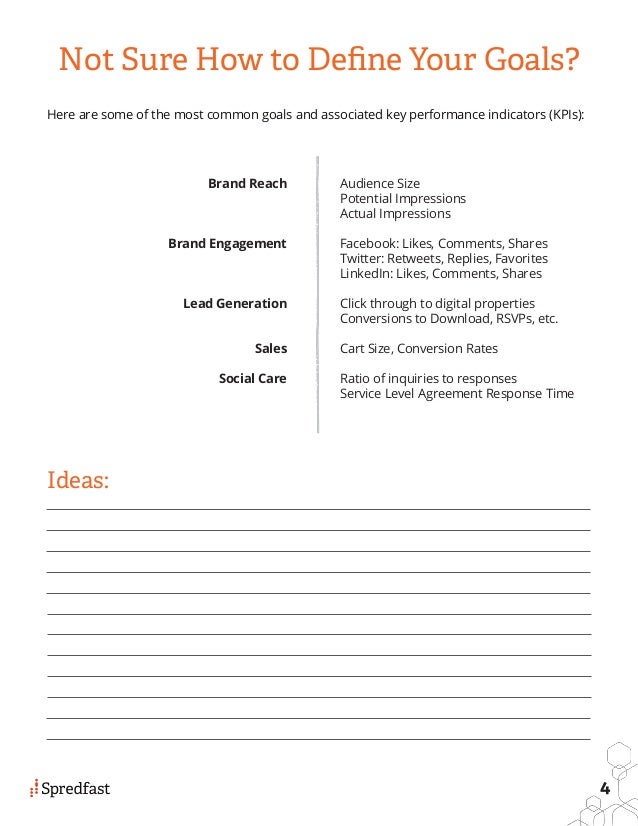 Not Sure How to Define Your Goals?

Here are some of the most common goals and associated key performance indicators (KPIs):

| | |
|---|---|
| **Brand Reach** | Audience Size<br>Potential Impressions<br>Actual Impressions |
| **Brand Engagement** | Facebook: Likes, Comments, Shares<br>Twitter: Retweets, Replies, Favorites<br>LinkedIn: Likes, Comments, Shares |
| **Lead Generation** | Click through to digital properties<br>Conversions to Download, RSVPs, etc. |
| **Sales** | Cart Size, Conversion Rates |
| **Social Care** | Ratio of inquiries to responses<br>Service Level Agreement Response Time |

Ideas:

Spredfast

4